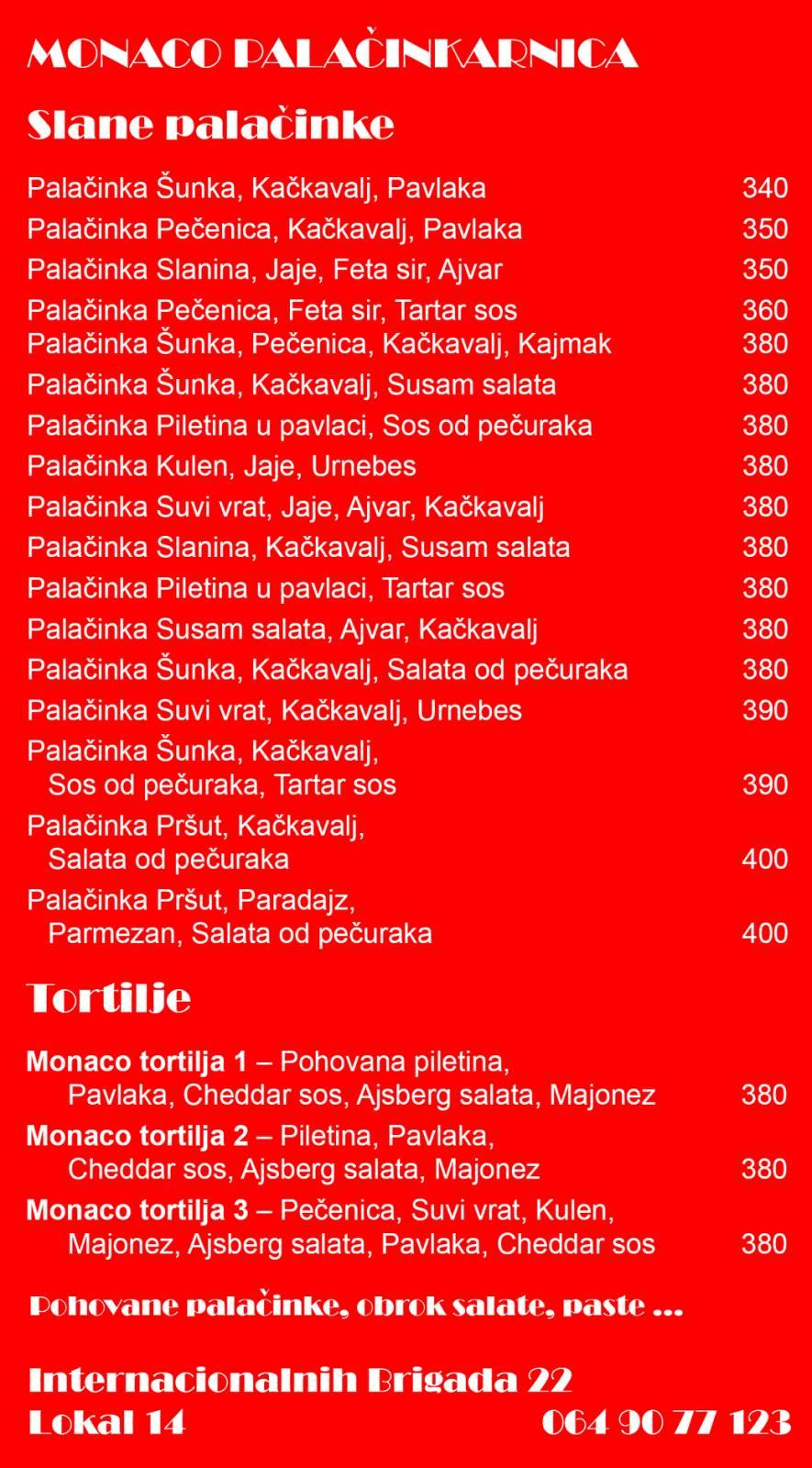 MONACO PALAČINKARNICA

Slane palačinke

Palačinka Šunka, Kačkavalj, Pavlaka 340
Palačinka Pečenica, Kačkavalj, Pavlaka 350
Palačinka Slanina, Jaje, Feta sir, Ajvar 350
Palačinka Pečenica, Feta sir, Tartar sos 360
Palačinka Šunka, Pečenica, Kačkavalj, Kajmak 380
Palačinka Šunka, Kačkavalj, Susam salata 380
Palačinka Piletina u pavlaci, Sos od pečuraka 380
Palačinka Kulen, Jaje, Urnebes 380
Palačinka Suvi vrat, Jaje, Ajvar, Kačkavalj 380
Palačinka Slanina, Kačkavalj, Susam salata 380
Palačinka Piletina u pavlaci, Tartar sos 380
Palačinka Susam salata, Ajvar, Kačkavalj 380
Palačinka Šunka, Kačkavalj, Salata od pečuraka 380
Palačinka Suvi vrat, Kačkavalj, Urnebes 390
Palačinka Šunka, Kačkavalj, Sos od pečuraka, Tartar sos 390
Palačinka Pršut, Kačkavalj, Salata od pečuraka 400
Palačinka Pršut, Paradajz, Parmezan, Salata od pečuraka 400

Tortilje

Monaco tortilja 1 – Pohovana piletina, Pavlaka, Cheddar sos, Ajsberg salata, Majonez 380
Monaco tortilja 2 – Piletina, Pavlaka, Cheddar sos, Ajsberg salata, Majonez 380
Monaco tortilja 3 – Pečenica, Suvi vrat, Kulen, Majonez, Ajsberg salata, Pavlaka, Cheddar sos 380

Pohovane palačinke, obrok salate, paste ...

Internacionalnih Brigada 22
Lokal 14 064 90 77 123